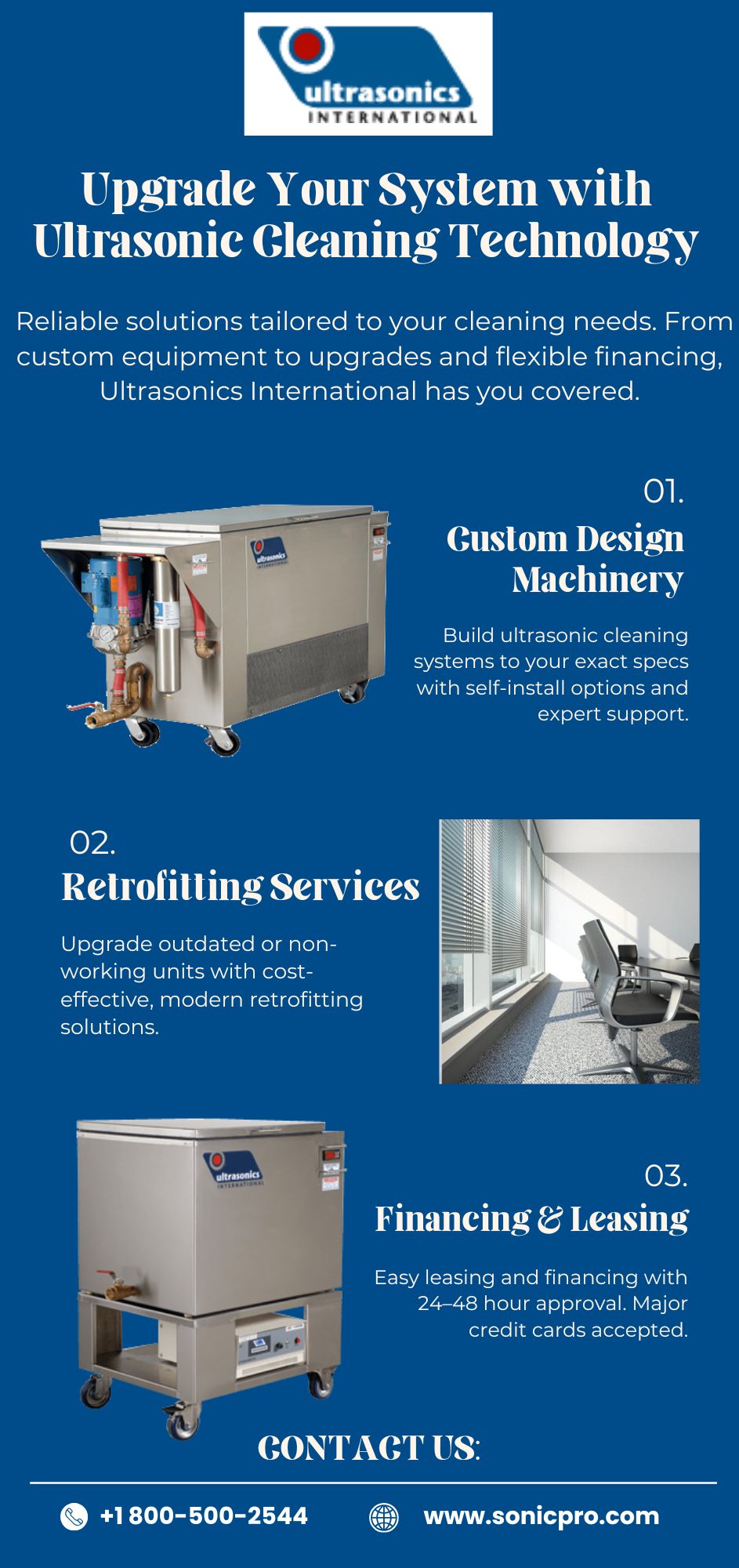 ultrasonics
INTERNATIONAL

Upgrade Your System with Ultrasonic Cleaning Technology

Reliable solutions tailored to your cleaning needs. From custom equipment to upgrades and flexible financing, Ultrasonics International has you covered.

01.
Custom Design Machinery

Build ultrasonic cleaning systems to your exact specs with self-install options and expert support.

02.
Retrofitting Services

Upgrade outdated or non-working units with cost-effective, modern retrofitting solutions.

03.
Financing & Leasing

Easy leasing and financing with 24–48 hour approval. Major credit cards accepted.

CONTACT US:

+1 800-500-2544

www.sonicpro.com